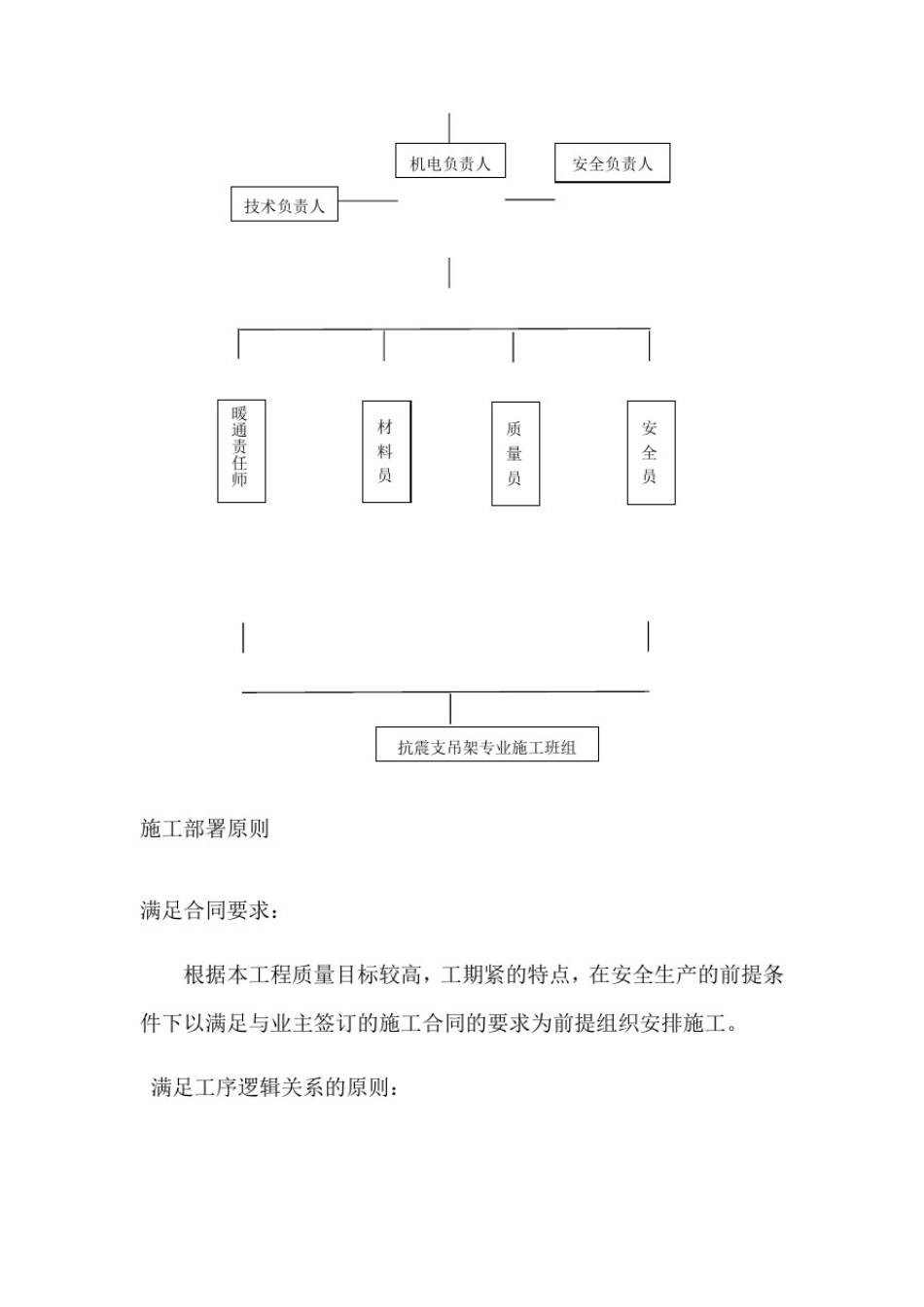 机电负责人

安全负责人

技术负责人

暖通责任师

材料员

质量员

安全员

抗震支吊架专业施工班组

施工部署原则

满足合同要求：

根据本工程质量目标较高，工期紧的特点，在安全生产的前提条件下以满足与业主签订的施工合同的要求为前提组织安排施工。

满足工序逻辑关系的原则：